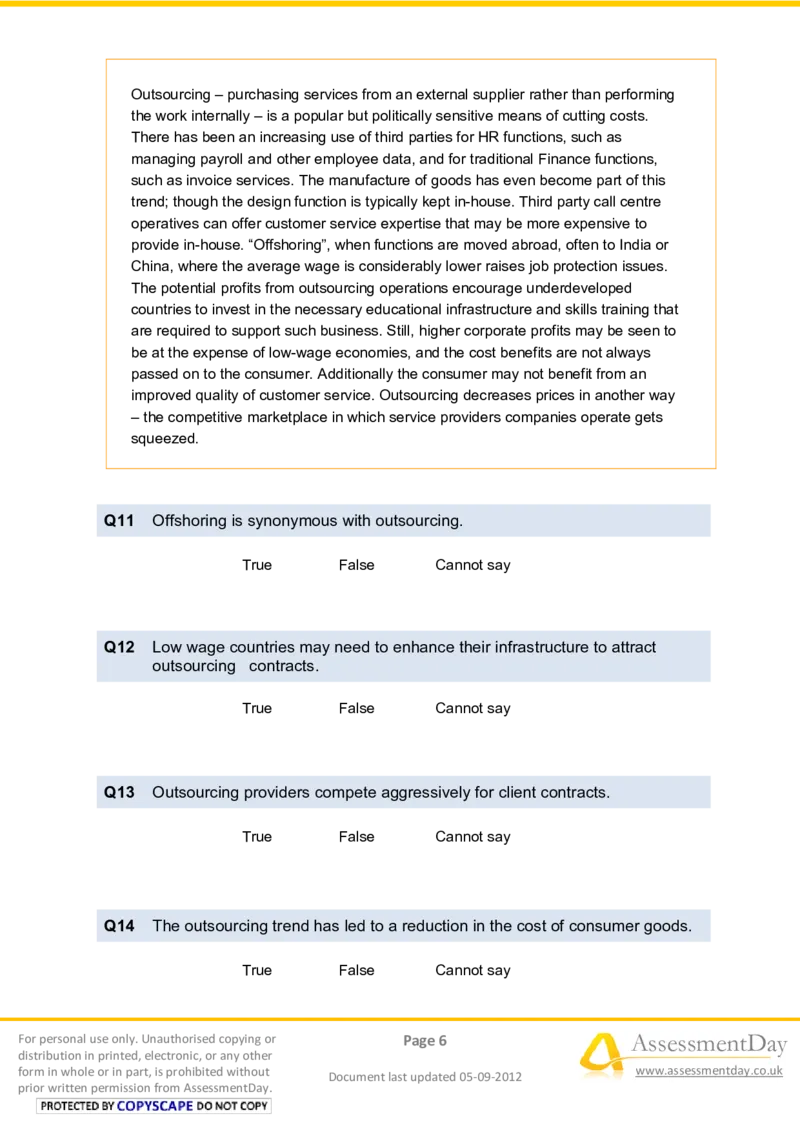 Outsourcing – purchasing services from an external supplier rather than performing the work internally – is a popular but politically sensitive means of cutting costs. There has been an increasing use of third parties for HR functions, such as managing payroll and other employee data, and for traditional Finance functions, such as invoice services. The manufacture of goods has even become part of this trend; though the design function is typically kept in-house. Third party call centre operatives can offer customer service expertise that may be more expensive to provide in-house. “Offshoring”, when functions are moved abroad, often to India or China, where the average wage is considerably lower raises job protection issues. The potential profits from outsourcing operations encourage underdeveloped countries to invest in the necessary educational infrastructure and skills training that are required to support such business. Still, higher corporate profits may be seen to be at the expense of low-wage economies, and the cost benefits are not always passed on to the consumer. Additionally the consumer may not benefit from an improved quality of customer service. Outsourcing decreases prices in another way – the competitive marketplace in which service providers companies operate gets squeezed.

Q11 Offshoring is synonymous with outsourcing.

True False Cannot say

Q12 Low wage countries may need to enhance their infrastructure to attract outsourcing contracts.

True False Cannot say

Q13 Outsourcing providers compete aggressively for client contracts.

True False Cannot say

Q14 The outsourcing trend has led to a reduction in the cost of consumer goods.

True False Cannot say

For personal use only. Unauthorised copying or distribution in printed, electronic, or any other form in whole or in part, is prohibited without prior written permission from AssessmentDay.

PROTECTED BY COPYSCAPE DO NOT COPY

Page 6

Document last updated 05-09-2012

AssessmentDay

www.assessmentday.co.uk